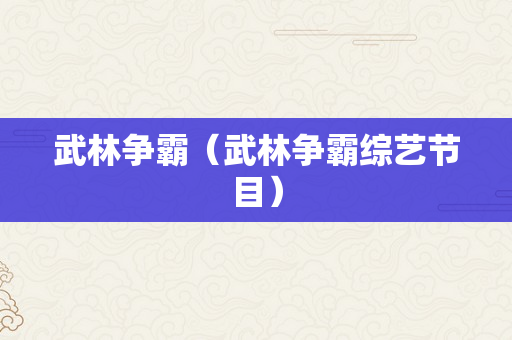 武林争霸（武林争霸综艺节目）